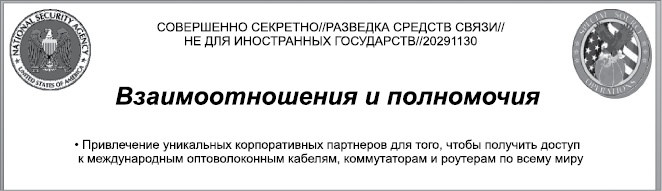 NATIONAL SECURITY AGENCY
UNITED STATES OF AMERICA

СОВЕРШЕННО СЕКРЕТНО//РАЗВЕДКА СРЕДСТВ СВЯЗИ//
НЕ ДЛЯ ИНОСТРАННЫХ ГОСУДАРСТВ//20291130

SPECIAL SOURCE
OPERATIONS

Взаимоотношения и полномочия

• Привлечение уникальных корпоративных партнеров для того, чтобы получить доступ к международным оптоволоконным кабелям, коммутаторам и роутерам по всему миру